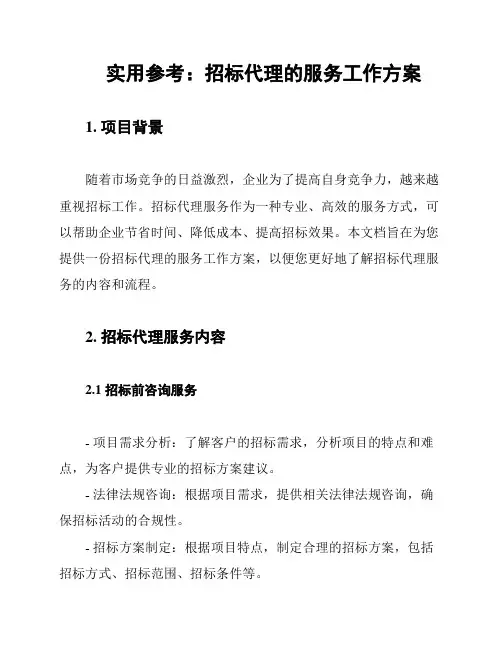 实用参考：招标代理的服务工作方案

1. 项目背景

随着市场竞争的日益激烈，企业为了提高自身竞争力，越来越重视招标工作。招标代理服务作为一种专业、高效的服务方式，可以帮助企业节省时间、降低成本、提高招标效果。本文档旨在为您提供一份招标代理的服务工作方案，以便您更好地了解招标代理服务的内容和流程。

2. 招标代理服务内容

2.1 招标前咨询服务

- 项目需求分析：了解客户的招标需求，分析项目的特点和难点，为客户提供专业的招标方案建议。

- 法律法规咨询：根据项目需求，提供相关法律法规咨询，确保招标活动的合规性。

- 招标方案制定：根据项目特点，制定合理的招标方案，包括招标方式、招标范围、招标条件等。